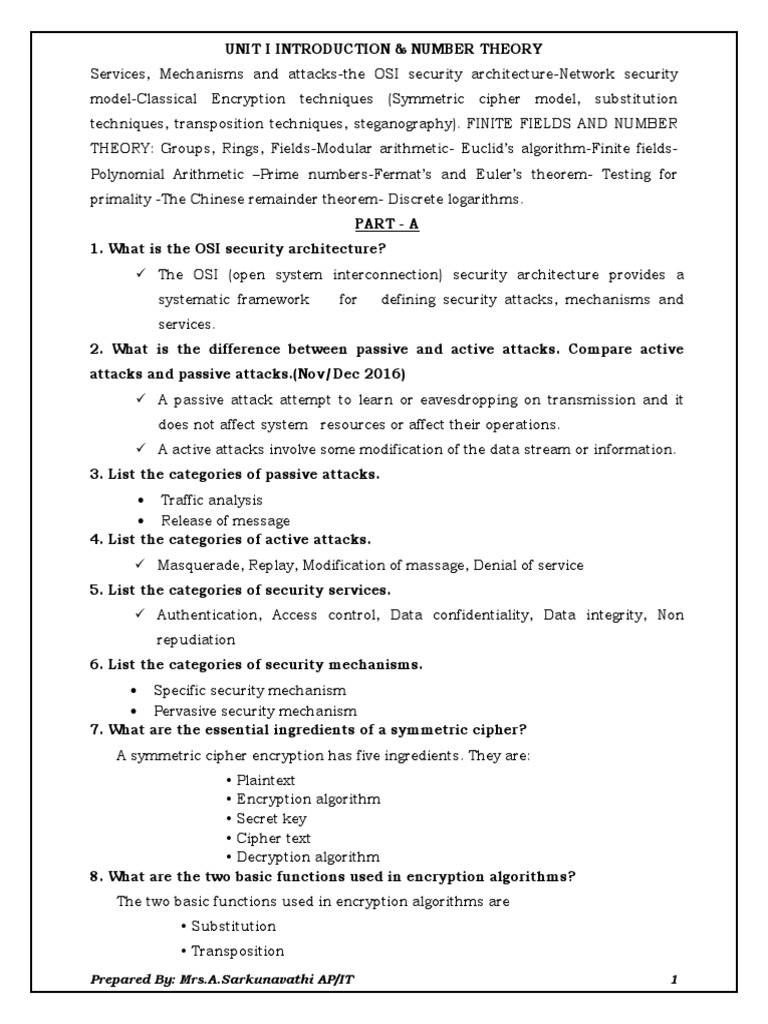 UNIT I INTRODUCTION & NUMBER THEORY

Services, Mechanisms and attacks-the OSI security architecture-Network security model-Classical Encryption techniques (Symmetric cipher model, substitution techniques, transposition techniques, steganography). FINITE FIELDS AND NUMBER THEORY: Groups, Rings, Fields-Modular arithmetic- Euclid's algorithm-Finite fields- Polynomial Arithmetic –Prime numbers-Fermat's and Euler's theorem- Testing for primality -The Chinese remainder theorem- Discrete logarithms.

PART - A

1. What is the OSI security architecture?

✓ The OSI (open system interconnection) security architecture provides a systematic framework for defining security attacks, mechanisms and services.

2. What is the difference between passive and active attacks. Compare active attacks and passive attacks.(Nov/Dec 2016)

✓ A passive attack attempt to learn or eavesdropping on transmission and it does not affect system resources or affect their operations.

✓ A active attacks involve some modification of the data stream or information.

3. List the categories of passive attacks.

• Traffic analysis
• Release of message

4. List the categories of active attacks.

✓ Masquerade, Replay, Modification of massage, Denial of service

5. List the categories of security services.

✓ Authentication, Access control, Data confidentiality, Data integrity, Non repudiation

6. List the categories of security mechanisms.

• Specific security mechanism
• Pervasive security mechanism

7. What are the essential ingredients of a symmetric cipher?

A symmetric cipher encryption has five ingredients. They are:

• Plaintext
• Encryption algorithm
• Secret key
• Cipher text
• Decryption algorithm

8. What are the two basic functions used in encryption algorithms?

The two basic functions used in encryption algorithms are

• Substitution
• Transposition

Prepared By: Mrs.A.Sarkunavathi AP/IT 1